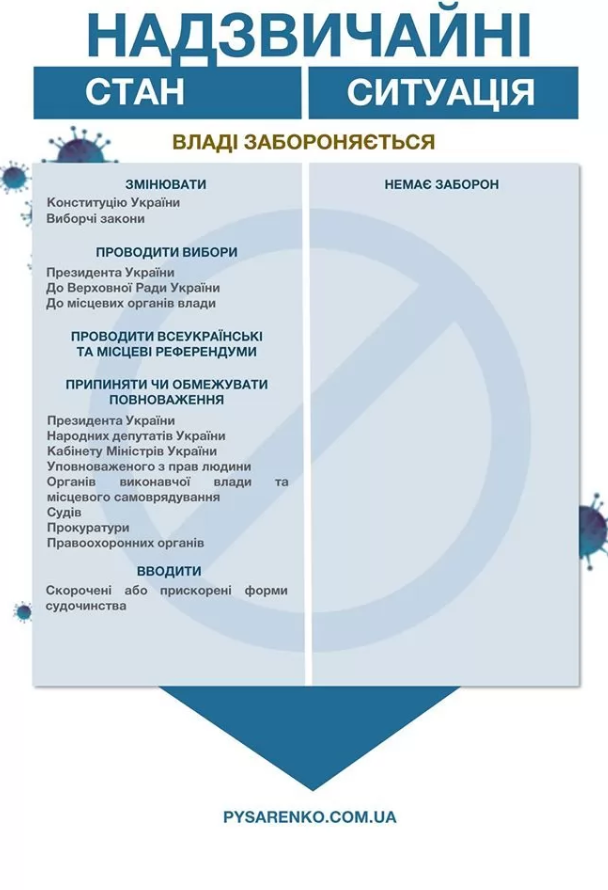 НАДЗВИЧАЙНІ

СТАН

СИТУАЦІЯ

ВЛАДІ ЗАБОРОНЯЄТЬСЯ

ЗМІНЮВАТИ

Конституцію України
Виборчі закони

ПРОВОДИТИ ВИБОРИ

Президента України
До Верховної Ради України
До місцевих органів влади

ПРОВОДИТИ ВСЕУКРАЇНСЬКІ ТА МІСЦЕВІ РЕФЕРЕНДУМИ

ПРИПИНЯТИ ЧИ ОБМЕЖУВАТИ ПОВНОВАЖЕННЯ

Президента України
Народних депутатів України
Кабінету Міністрів України
Уповноваженого з прав людини
Органів виконавчої влади та місцевого самоврядування
Судів
Прокуратури
Правоохоронних органів

ВВОДИТИ

Скорочені або прискорені форми судочинства

НЕМАЄ ЗАБОРОН

PYSARENKO.COM.UA